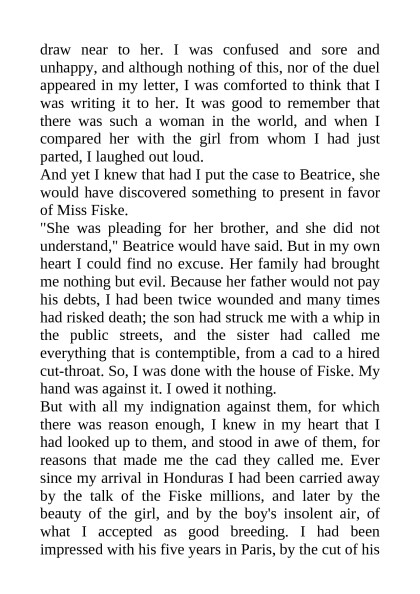 draw near to her. I was confused and sore and unhappy, and although nothing of this, nor of the duel appeared in my letter, I was comforted to think that I was writing it to her. It was good to remember that there was such a woman in the world, and when I compared her with the girl from whom I had just parted, I laughed out loud.
And yet I knew that had I put the case to Beatrice, she would have discovered something to present in favor of Miss Fiske.
"She was pleading for her brother, and she did not understand," Beatrice would have said. But in my own heart I could find no excuse. Her family had brought me nothing but evil. Because her father would not pay his debts, I had been twice wounded and many times had risked death; the son had struck me with a whip in the public streets, and the sister had called me everything that is contemptible, from a cad to a hired cut-throat. So, I was done with the house of Fiske. My hand was against it. I owed it nothing.
But with all my indignation against them, for which there was reason enough, I knew in my heart that I had looked up to them, and stood in awe of them, for reasons that made me the cad they called me. Ever since my arrival in Honduras I had been carried away by the talk of the Fiske millions, and later by the beauty of the girl, and by the boy's insolent air, of what I accepted as good breeding. I had been impressed with his five years in Paris, by the cut of his